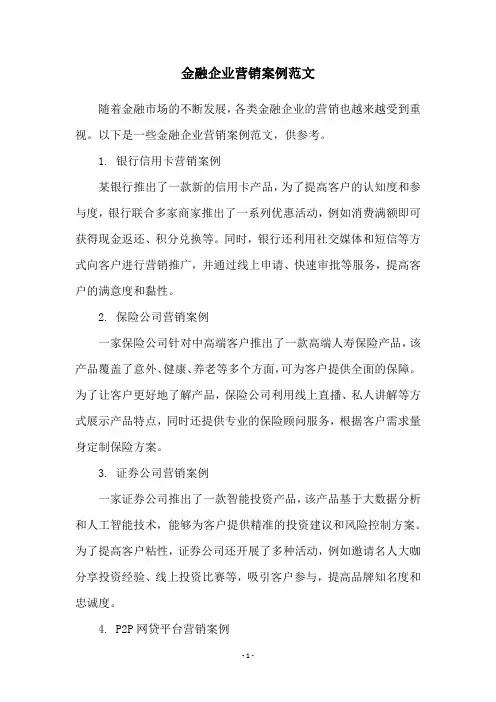 金融企业营销案例范文

随着金融市场的不断发展，各类金融企业的营销也越来越受到重视。以下是一些金融企业营销案例范文，供参考。

1. 银行信用卡营销案例

某银行推出了一款新的信用卡产品，为了提高客户的认知度和参与度，银行联合多家商家推出了一系列优惠活动，例如消费满额即可获得现金返还、积分兑换等。同时，银行还利用社交媒体和短信等方式向客户进行营销推广，并通过线上申请、快速审批等服务，提高客户的满意度和黏性。

2. 保险公司营销案例

一家保险公司针对中高端客户推出了一款高端人寿保险产品，该产品覆盖了意外、健康、养老等多个方面，可为客户提供全面的保障。为了让客户更好地了解产品，保险公司利用线上直播、私人讲解等方式展示产品特点，同时还提供专业的保险顾问服务，根据客户需求量身定制保险方案。

3. 证券公司营销案例

一家证券公司推出了一款智能投资产品，该产品基于大数据分析和人工智能技术，能够为客户提供精准的投资建议和风险控制方案。为了提高客户粘性，证券公司还开展了多种活动，例如邀请名人大咖分享投资经验、线上投资比赛等，吸引客户参与，提高品牌知名度和忠诚度。

4. P2P 网贷平台营销案例

- 1 -